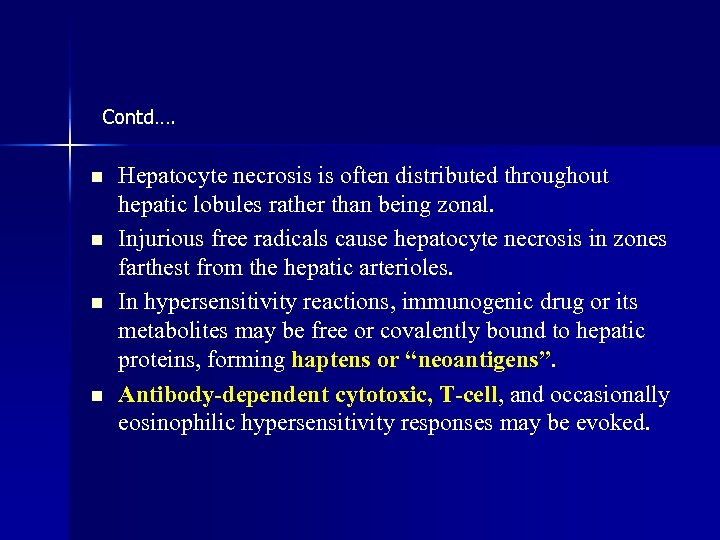 Contd….

- Hepatocyte necrosis is often distributed throughout hepatic lobules rather than being zonal.
- Injurious free radicals cause hepatocyte necrosis in zones farthest from the hepatic arterioles.
- In hypersensitivity reactions, immunogenic drug or its metabolites may be free or covalently bound to hepatic proteins, forming haptens or “neoantigens”.
- Antibody-dependent cytotoxic, T-cell, and occasionally eosinophilic hypersensitivity responses may be evoked.